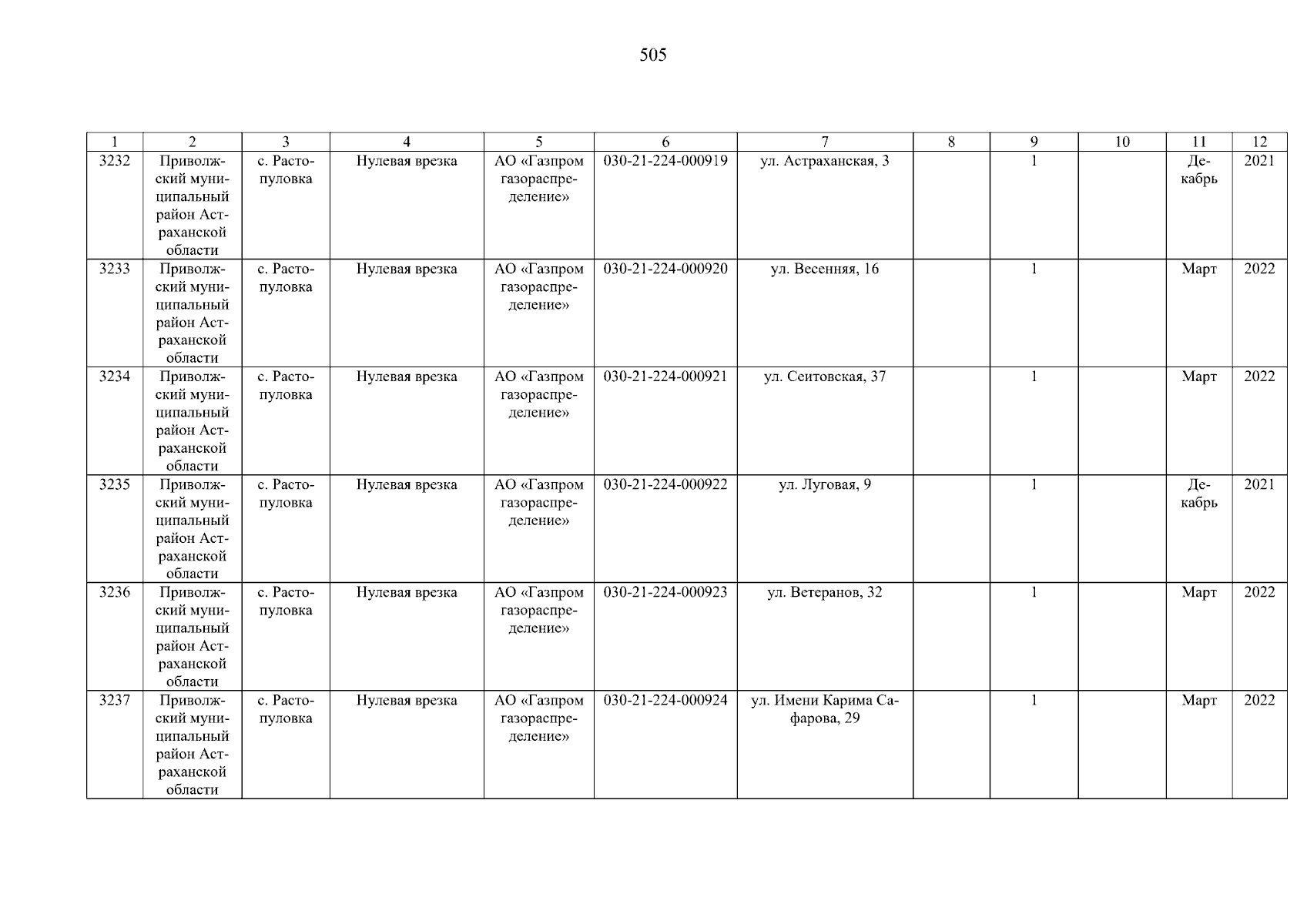 505

| 1 | 2 | 3 | 4 | 5 | 6 | 7 | 8 | 9 | 10 | 11 | 12 |
|---|---|---|---|---|---|---|---|---|---|---|---|
| 3232 | Приволжский муниципальный район Астраханской области | с. Растопуловка | Нулевая врезка | АО «Газпром газораспределение» | 030-21-224-000919 | ул. Астраханская, 3 | | 1 | | Декабрь | 2021 |
| 3233 | Приволжский муниципальный район Астраханской области | с. Растопуловка | Нулевая врезка | АО «Газпром газораспределение» | 030-21-224-000920 | ул. Весенняя, 16 | | 1 | | Март | 2022 |
| 3234 | Приволжский муниципальный район Астраханской области | с. Растопуловка | Нулевая врезка | АО «Газпром газораспределение» | 030-21-224-000921 | ул. Сеитовская, 37 | | 1 | | Март | 2022 |
| 3235 | Приволжский муниципальный район Астраханской области | с. Растопуловка | Нулевая врезка | АО «Газпром газораспределение» | 030-21-224-000922 | ул. Луговая, 9 | | 1 | | Декабрь | 2021 |
| 3236 | Приволжский муниципальный район Астраханской области | с. Растопуловка | Нулевая врезка | АО «Газпром газораспределение» | 030-21-224-000923 | ул. Ветеранов, 32 | | 1 | | Март | 2022 |
| 3237 | Приволжский муниципальный район Астраханской области | с. Растопуловка | Нулевая врезка | АО «Газпром газораспределение» | 030-21-224-000924 | ул. Имени Карима Сафарова, 29 | | 1 | | Март | 2022 |